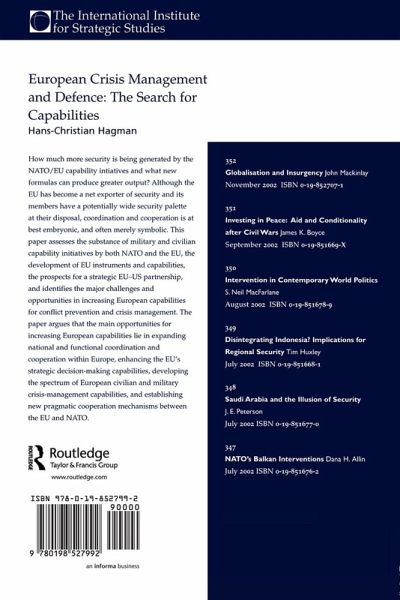 The International Institute for Strategic Studies

European Crisis Management and Defence: The Search for Capabilities
Hans-Christian Hagman

How much more security is being generated by the NATO/EU capability intiatives and what new formulas can produce greater output? Although the EU has become a net exporter of security and its members have a potentially wide security palette at their disposal, coordination and cooperation is at best embryonic, and often merely symbolic. This paper assesses the substance of military and civilian capability initiatives by both NATO and the EU, the development of EU instruments and capabilities, the prospects for a strategic EU–US partnership, and identifies the major challenges and opportunities in increasing European capabilities for conflict prevention and crisis management. The paper argues that the main opportunities for increasing European capabilities lie in expanding national and functional coordination and cooperation within Europe, enhancing the EU's strategic decision-making capabilities, developing the spectrum of European civilian and military crisis-management capabilities, and establishing new pragmatic cooperation mechanisms between the EU and NATO.

Routledge
Taylor & Francis Group
www.routledge.com

ISBN 978-0-19-852799-2
90000
9 780198 527992

an informa business

352
Globalisation and Insurgency John Mackinlay
November 2002 ISBN 0-19-852707-1

351
Investing in Peace: Aid and Conditionality after Civil Wars James K. Boyce
September 2002 ISBN 0-19-851669-X

350
Intervention in Contemporary World Politics
S. Neil MacFarlane
August 2002 ISBN 0-19-851678-9

349
Disintegrating Indonesia? Implications for Regional Security Tim Huxley
July 2002 ISBN 0-19-851668-1

348
Saudi Arabia and the Illusion of Security
J. E. Peterson
July 2002 ISBN 0-19-851677-0

347
NATO's Balkan Interventions Dana H. Allin
July 2002 ISBN 0-19-851676-2